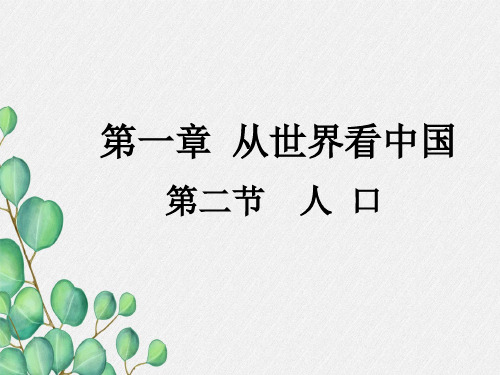 第一章 从世界看中国

第二节 人 口